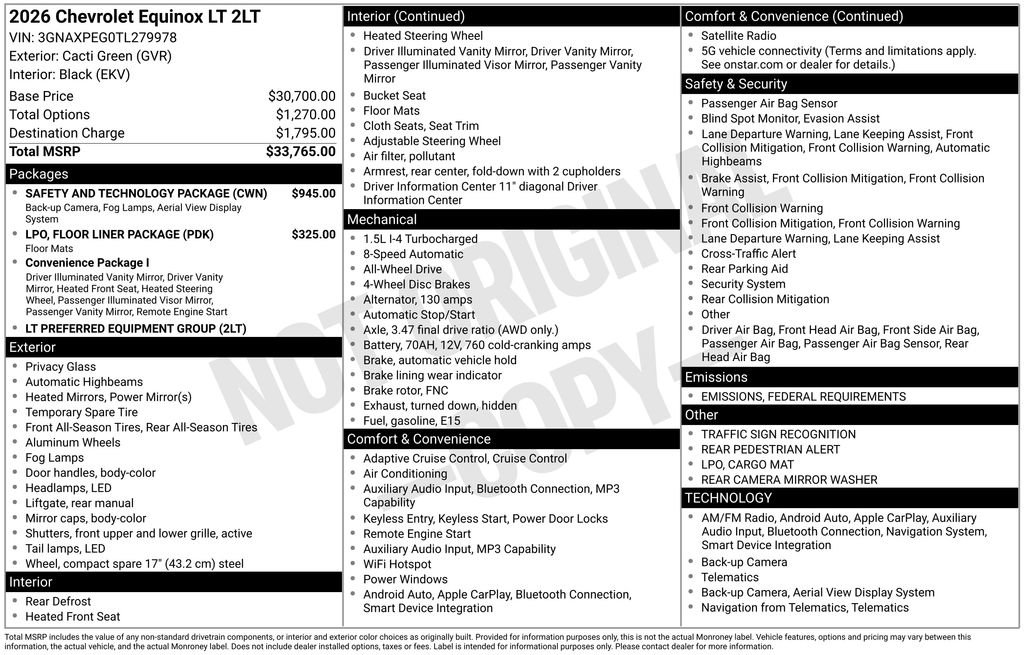 2026 Chevrolet Equinox LT 2LT
VIN: 3GNAXPEG0TL279978
Exterior: Cacti Green (GVR)
Interior: Black (EKV)

| | |
|---|---|
| Base Price | $30,700.00 |
| Total Options | $1,270.00 |
| Destination Charge | $1,795.00 |
| Total MSRP | $33,765.00 |

Packages
- SAFETY AND TECHNOLOGY PACKAGE (CWN) $945.00
Back-up Camera, Fog Lamps, Aerial View Display System
- LPO, FLOOR LINER PACKAGE (PDK) $325.00
Floor Mats
- Convenience Package I
Driver Illuminated Vanity Mirror, Driver Vanity Mirror, Heated Front Seat, Heated Steering Wheel, Passenger Illuminated Visor Mirror, Passenger Vanity Mirror, Remote Engine Start
- LT PREFERRED EQUIPMENT GROUP (2LT)

Exterior
- Privacy Glass
- Automatic Highbeams
- Heated Mirrors, Power Mirror(s)
- Temporary Spare Tire
- Front All-Season Tires, Rear All-Season Tires
- Aluminum Wheels
- Fog Lamps
- Door handles, body-color
- Headlamps, LED
- Liftgate, rear manual
- Mirror caps, body-color
- Shutters, front upper and lower grille, active
- Tail lamps, LED
- Wheel, compact spare 17" (43.2 cm) steel

Interior
- Rear Defrost
- Heated Front Seat

Interior (Continued)
- Heated Steering Wheel
- Driver Illuminated Vanity Mirror, Driver Vanity Mirror, Passenger Illuminated Visor Mirror, Passenger Vanity Mirror
- Bucket Seat
- Floor Mats
- Cloth Seats, Seat Trim
- Adjustable Steering Wheel
- Air filter, pollutant
- Armrest, rear center, fold-down with 2 cupholders
- Driver Information Center 11" diagonal Driver Information Center

Mechanical
- 1.5L I-4 Turbocharged
- 8-Speed Automatic
- All-Wheel Drive
- 4-Wheel Disc Brakes
- Alternator, 130 amps
- Automatic Stop/Start
- Axle, 3.47 final drive ratio (AWD only.)
- Battery, 70AH, 12V, 760 cold-cranking amps
- Brake, automatic vehicle hold
- Brake lining wear indicator
- Brake rotor, FNC
- Exhaust, turned down, hidden
- Fuel, gasoline, E15

Comfort & Convenience
- Adaptive Cruise Control, Cruise Control
- Air Conditioning
- Auxiliary Audio Input, Bluetooth Connection, MP3 Capability
- Keyless Entry, Keyless Start, Power Door Locks
- Remote Engine Start
- Auxiliary Audio Input, MP3 Capability
- WiFi Hotspot
- Power Windows
- Android Auto, Apple CarPlay, Bluetooth Connection, Smart Device Integration

Comfort & Convenience (Continued)
- Satellite Radio
- 5G vehicle connectivity (Terms and limitations apply. See onstar.com or dealer for details.)

Safety & Security
- Passenger Air Bag Sensor
- Blind Spot Monitor, Evasion Assist
- Lane Departure Warning, Lane Keeping Assist, Front Collision Mitigation, Front Collision Warning, Automatic Highbeams
- Brake Assist, Front Collision Mitigation, Front Collision Warning
- Front Collision Warning
- Front Collision Mitigation, Front Collision Warning
- Lane Departure Warning, Lane Keeping Assist
- Cross-Traffic Alert
- Rear Parking Aid
- Security System
- Rear Collision Mitigation
- Other
- Driver Air Bag, Front Head Air Bag, Front Side Air Bag, Passenger Air Bag, Passenger Air Bag Sensor, Rear Head Air Bag

Emissions
- EMISSIONS, FEDERAL REQUIREMENTS

Other
- TRAFFIC SIGN RECOGNITION
- REAR PEDESTRIAN ALERT
- LPO, CARGO MAT
- REAR CAMERA MIRROR WASHER

TECHNOLOGY
- AM/FM Radio, Android Auto, Apple CarPlay, Auxiliary Audio Input, Bluetooth Connection, Navigation System, Smart Device Integration
- Back-up Camera
- Telematics
- Back-up Camera, Aerial View Display System
- Navigation from Telematics, Telematics

NOT ORIGINAL COPY

Total MSRP includes the value of any non-standard drivetrain components, or interior and exterior color choices as originally built. Provided for information purposes only, this is not the actual Monroney label. Vehicle features, options and pricing may vary between this information, the actual vehicle, and the actual Monroney label. Does not include dealer installed options, taxes or fees. Label is intended for informational purposes only. Please contact dealer for more information.